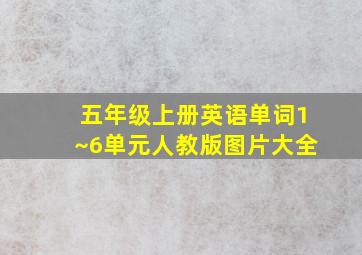 五年级上册英语单词1~6单元人教版图片大全